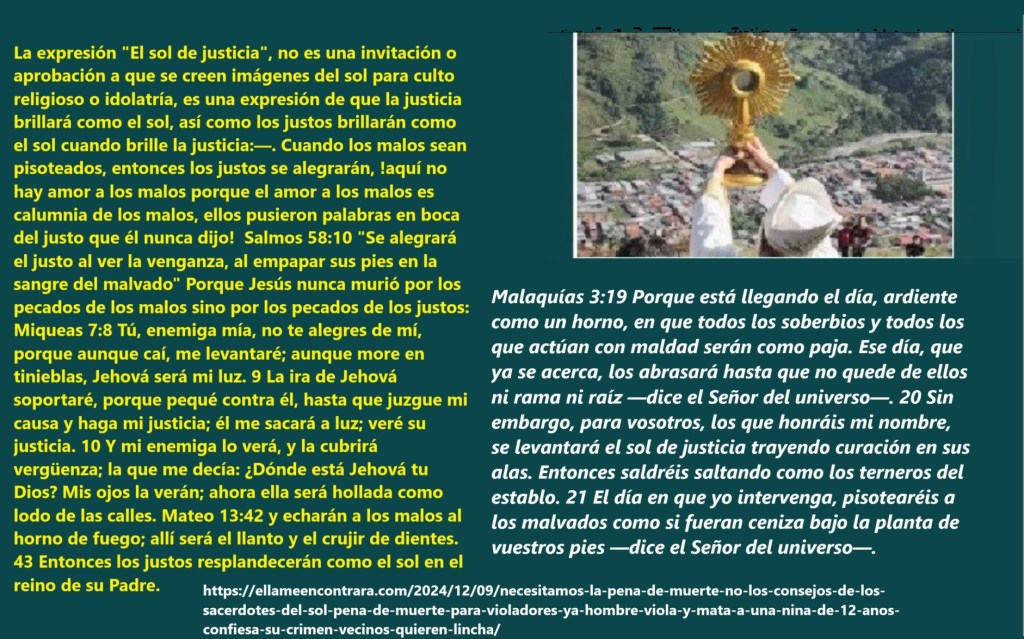 La expresión "El sol de justicia", no es una invitación o aprobación a que se creen imágenes del sol para culto religioso o idolatría, es una expresión de que la justicia brillará como el sol, así como los justos brillarán como el sol cuando brille la justicia:—. Cuando los malos sean pisoteados, entonces los justos se alegrarán, !aquí no hay amor a los malos porque el amor a los malos es calumnia de los malos, ellos pusieron palabras en boca del justo que él nunca dijo! Salmos 58:10 "Se alegrará el justo al ver la venganza, al empapar sus pies en la sangre del malvado" Porque Jesús nunca murió por los pecados de los malos sino por los pecados de los justos: Miqueas 7:8 Tú, enemiga mía, no te alegres de mí, porque aunque caí, me levantaré; aunque more en tinieblas, Jehová será mi luz. 9 La ira de Jehová soportaré, porque pequé contra él, hasta que juzgue mi causa y haga mi justicia; él me sacará a luz; veré su justicia. 10 Y mi enemiga lo verá, y la cubrirá vergüenza; la que me decía: ¿Dónde está Jehová tu Dios? Mis ojos la verán; ahora ella será hollada como lodo de las calles. Mateo 13:42 y echarán a los malos al horno de fuego; allí será el llanto y el crujir de dientes. 43 Entonces los justos resplandecerán como el sol en el reino de su Padre.

Malaquías 3:19 Porque está llegando el día, ardiente como un horno, en que todos los soberbios y todos los que actúan con maldad serán como paja. Ese día, que ya se acerca, los abrasará hasta que no quede de ellos ni rama ni raíz —dice el Señor del universo—. 20 Sin embargo, para vosotros, los que honráis mi nombre, se levantará el sol de justicia trayendo curación en sus alas. Entonces saldréis saltando como los terneros del establo. 21 El día en que yo intervenga, pisotearéis a los malvados como si fueran ceniza bajo la planta de vuestros pies —dice el Señor del universo—.

https://ellameencontrara.com/2024/12/09/necesitamos-la-pena-de-muerte-no-los-consejos-de-los-sacerdotes-del-sol-pena-de-muerte-para-violadores-ya-hombre-viola-y-mata-a-una-nina-de-12-anos-confiesa-su-crimen-vecinos-quieren-lincha/